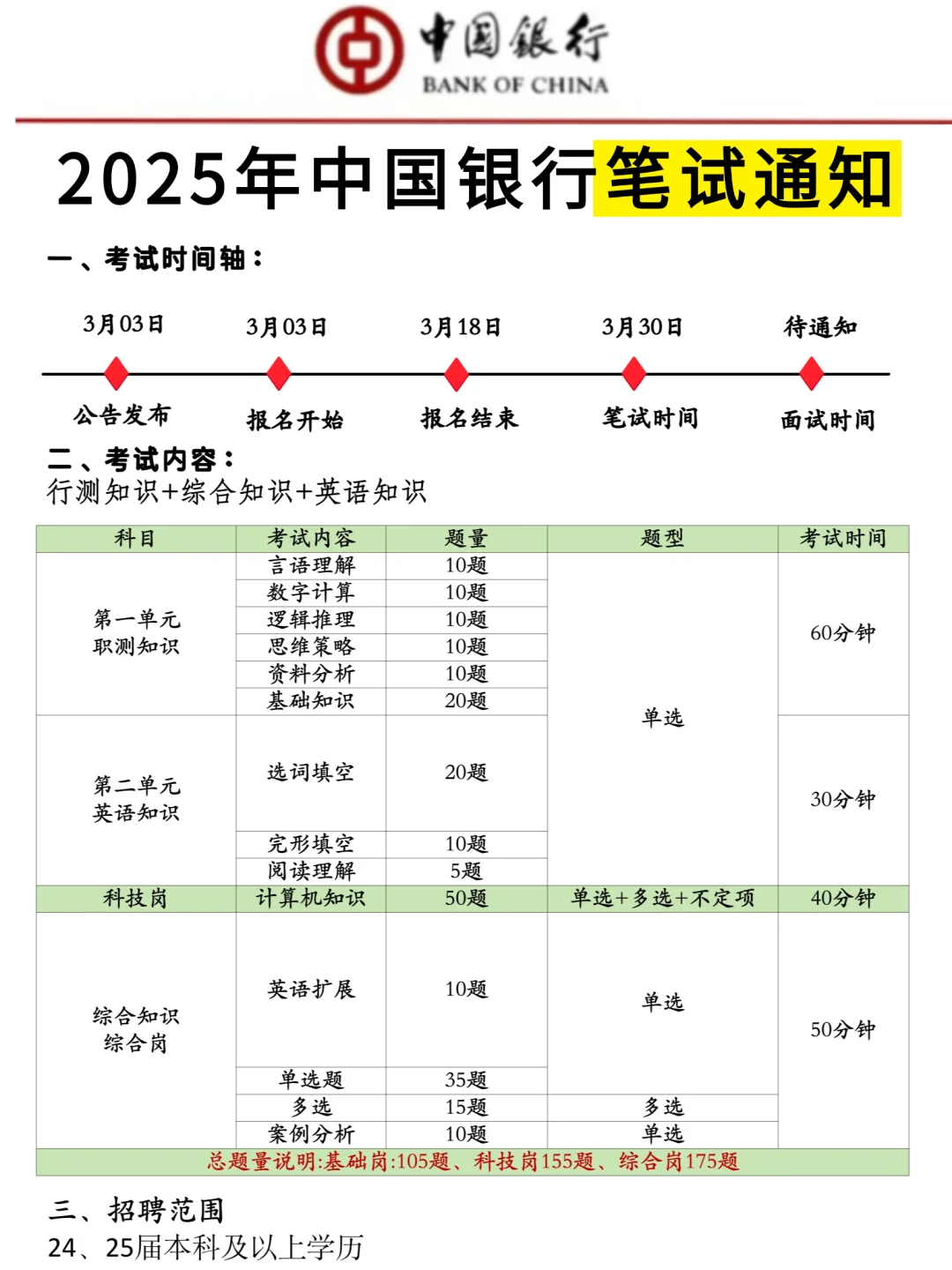 中国银行
BANK OF CHINA

2025年中国银行笔试通知

一、考试时间轴：

3月03日 3月03日 3月18日 3月30日 待通知

公告发布 报名开始 报名结束 笔试时间 面试时间

二、考试内容：
行测知识+综合知识+英语知识

| 科目 | 考试内容 | 题量 | 题型 | 考试时间 |
|---|---|---|---|---|
| 第一单元 职测知识 | 言语理解 | 10题 | 单选 | 60分钟 |
| | 数字计算 | 10题 | | |
| | 逻辑推理 | 10题 | | |
| | 思维策略 | 10题 | | |
| | 资料分析 | 10题 | | |
| | 基础知识 | 20题 | | |
| 第二单元 英语知识 | 选词填空 | 20题 | | 30分钟 |
| | 完形填空 | 10题 | | |
| | 阅读理解 | 5题 | | |
| 科技岗 | 计算机知识 | 50题 | 单选+多选+不定项 | 40分钟 |
| 综合知识 综合岗 | 英语扩展 | 10题 | 单选 | 50分钟 |
| | 单选题 | 35题 | | |
| | 多选 | 15题 | 多选 | |
| | 案例分析 | 10题 | 单选 | |
| 总题量说明:基础岗:105题、科技岗155题、综合岗175题 | | | | |

三、招聘范围
24、25届本科及以上学历